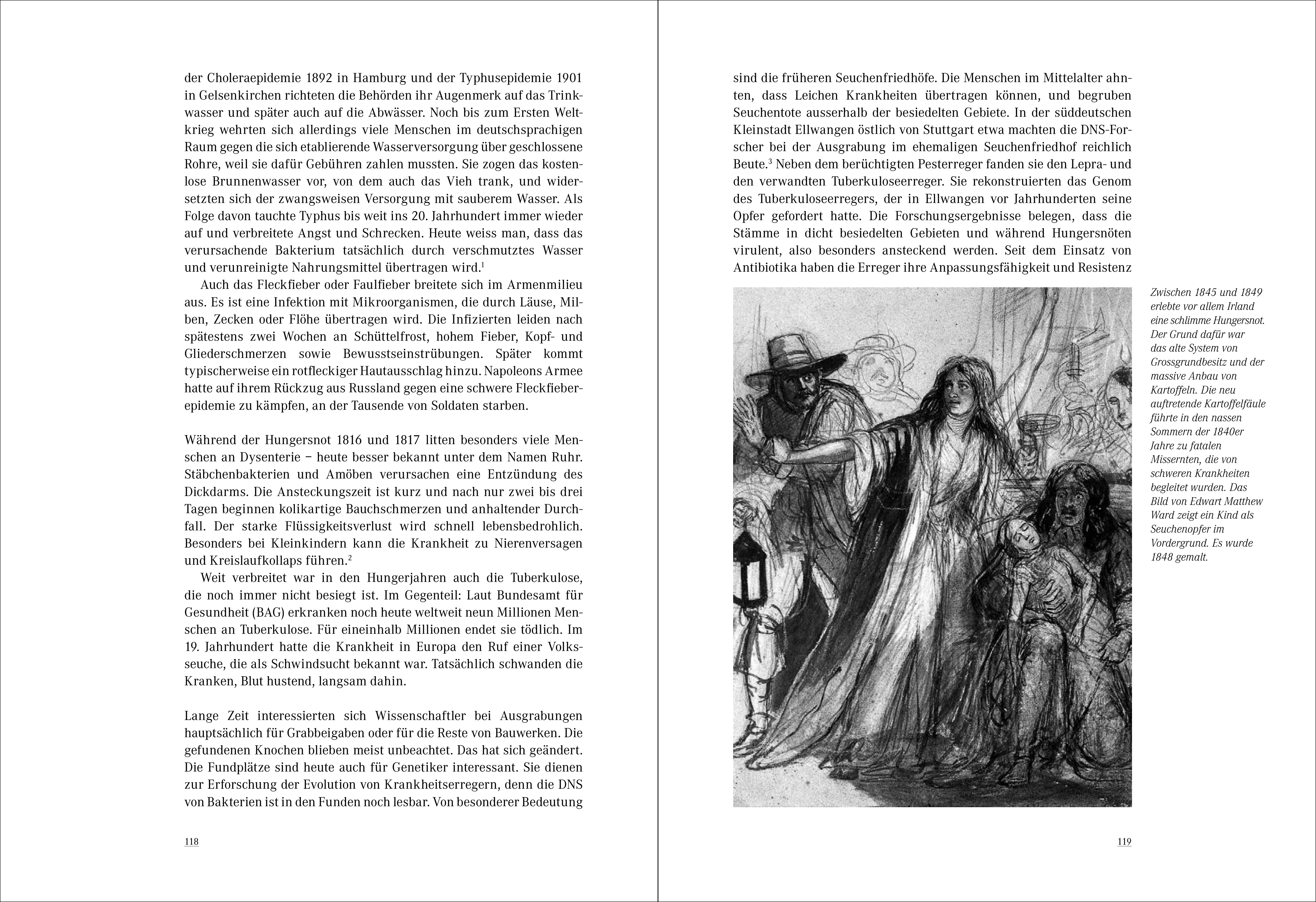 der Choleraepidemie 1892 in Hamburg und der Typhusepidemie 1901 in Gelsenkirchen richteten die Behörden ihr Augenmerk auf das Trinkwasser und später auch auf die Abwässer. Noch bis zum Ersten Weltkrieg wehrten sich allerdings viele Menschen im deutschsprachigen Raum gegen die sich etablierende Wasserversorgung über geschlossene Rohre, weil sie dafür Gebühren zahlen mussten. Sie zogen das kostenlose Brunnenwasser vor, von dem auch das Vieh trank, und widersetzten sich der zwangsweisen Versorgung mit sauberem Wasser. Als Folge davon tauchte Typhus bis weit ins 20. Jahrhundert immer wieder auf und verbreitete Angst und Schrecken. Heute weiss man, dass das verursachende Bakterium tatsächlich durch verschmutztes Wasser und verunreinigte Nahrungsmittel übertragen wird.$^1$

Auch das Fleckfieber oder Faulfieber breitete sich im Armenmilieu aus. Es ist eine Infektion mit Mikroorganismen, die durch Läuse, Milben, Zecken oder Flöhe übertragen wird. Die Infizierten leiden nach spätestens zwei Wochen an Schüttelfrost, hohem Fieber, Kopf- und Gliederschmerzen sowie Bewusstseinstrübungen. Später kommt typischerweise ein rotfleckiger Hautausschlag hinzu. Napoleons Armee hatte auf ihrem Rückzug aus Russland gegen eine schwere Fleckfieberepidemie zu kämpfen, an der Tausende von Soldaten starben.

Während der Hungersnot 1816 und 1817 litten besonders viele Menschen an Dysenterie – heute besser bekannt unter dem Namen Ruhr. Stäbchenbakterien und Amöben verursachen eine Entzündung des Dickdarms. Die Ansteckungszeit ist kurz und nach nur zwei bis drei Tagen beginnen kolikartige Bauchschmerzen und anhaltender Durchfall. Der starke Flüssigkeitsverlust wird schnell lebensbedrohlich. Besonders bei Kleinkindern kann die Krankheit zu Nierenversagen und Kreislaufkollaps führen.$^2$

Weit verbreitet war in den Hungerjahren auch die Tuberkulose, die noch immer nicht besiegt ist. Im Gegenteil: Laut Bundesamt für Gesundheit (BAG) erkranken noch heute weltweit neun Millionen Menschen an Tuberkulose. Für eineinhalb Millionen endet sie tödlich. Im 19. Jahrhundert hatte die Krankheit in Europa den Ruf einer Volksseuche, die als Schwindsucht bekannt war. Tatsächlich schwanden die Kranken, Blut hustend, langsam dahin.

Lange Zeit interessierten sich Wissenschaftler bei Ausgrabungen hauptsächlich für Grabbeigaben oder für die Reste von Bauwerken. Die gefundenen Knochen blieben meist unbeachtet. Das hat sich geändert. Die Fundplätze sind heute auch für Genetiker interessant. Sie dienen zur Erforschung der Evolution von Krankheitserregern, denn die DNS von Bakterien ist in den Funden noch lesbar. Von besonderer Bedeutung

118

sind die früheren Seuchenfriedhöfe. Die Menschen im Mittelalter ahnten, dass Leichen Krankheiten übertragen können, und begruben Seuchentote ausserhalb der besiedelten Gebiete. In der süddeutschen Kleinstadt Ellwangen östlich von Stuttgart etwa machten die DNS-Forscher bei der Ausgrabung im ehemaligen Seuchenfriedhof reichlich Beute.$^3$ Neben dem berüchtigten Pesterreger fanden sie den Lepra- und den verwandten Tuberkuloseerreger. Sie rekonstruierten das Genom des Tuberkuloseerregers, der in Ellwangen vor Jahrhunderten seine Opfer gefordert hatte. Die Forschungsergebnisse belegen, dass die Stämme in dicht besiedelten Gebieten und während Hungersnöten virulent, also besonders ansteckend werden. Seit dem Einsatz von Antibiotika haben die Erreger ihre Anpassungsfähigkeit und Resistenz

Zwischen 1845 und 1849 erlebte vor allem Irland eine schlimme Hungersnot. Der Grund dafür war das alte System von Grossgrundbesitz und der massive Anbau von Kartoffeln. Die neu auftretende Kartoffelfäule führte in den nassen Sommern der 1840er Jahre zu fatalen Missernten, die von schweren Krankheiten begleitet wurden. Das Bild von Edwart Matthew Ward zeigt ein Kind als Seuchenopfer im Vordergrund. Es wurde 1848 gemalt.

119